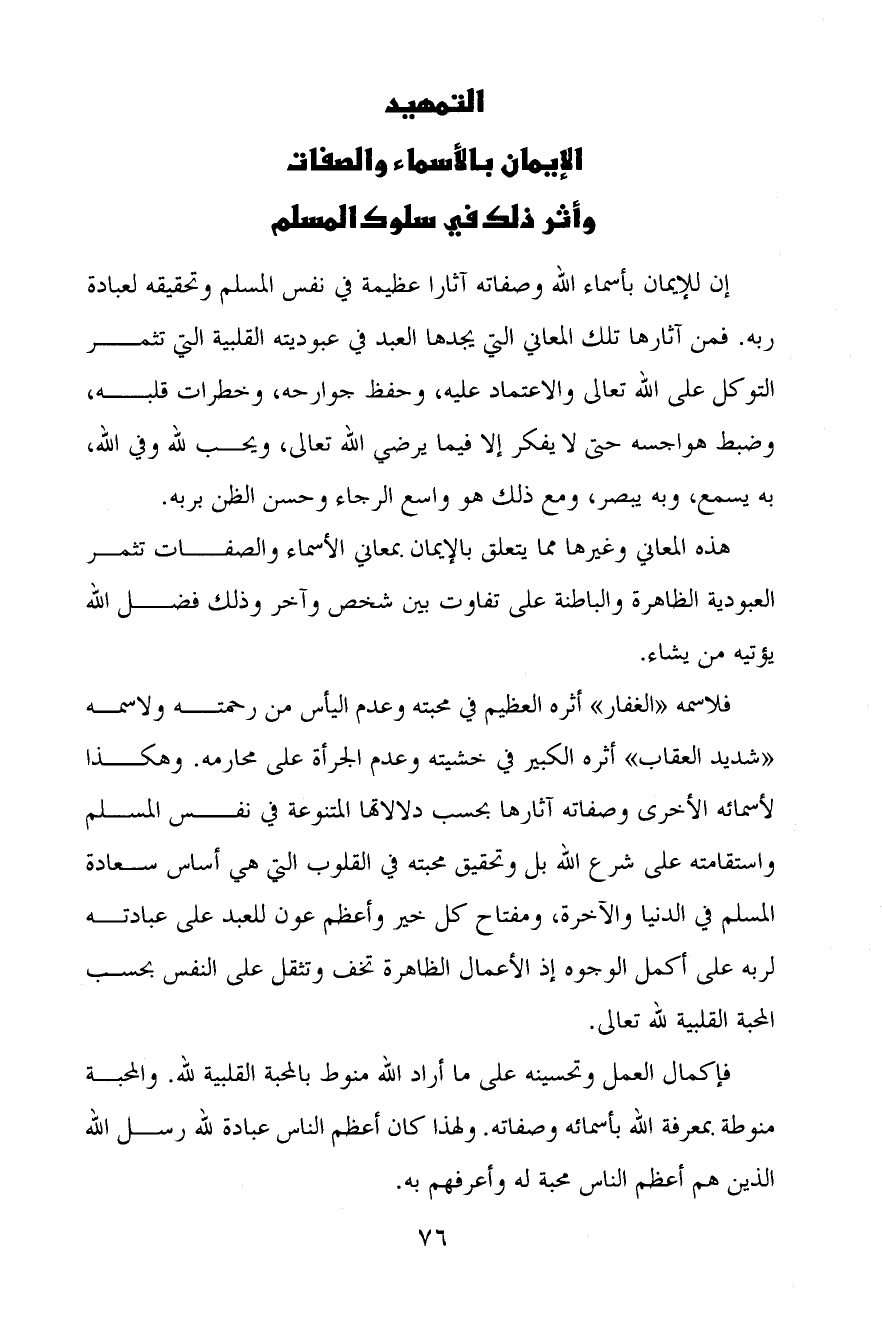 التمهيد
الإيمان بالأسماء والصفات
وأثر ذلك في سلوك المسلم

إن للإيمان بأسماء الله وصفاته آثارا عظيمة في نفس المسلم وتحقيقه لعبادة ربه. فمن آثارها تلك المعاني التي يجدها العبد في عبوديته القلبية التي تثمر التوكل على الله تعالى والاعتماد عليه، وحفظ جوارحه، وخطرات قلبه، وضبط هواجسه حتى لا يفكر إلا فيما يرضي الله تعالى، ويحب لله وفي الله، به يسمع، وبه يبصر، ومع ذلك هو واسع الرجاء وحسن الظن بربه.

هذه المعاني وغيرها مما يتعلق بالإيمان بمعاني الأسماء والصفات تثمر العبودية الظاهرة والباطنة على تفاوت بين شخص وآخر وذلك فضل الله يؤتيه من يشاء.

فلاسمه «الغفار» أثره العظيم في محبته وعدم اليأس من رحمته ولاسمه «شديد العقاب» أثره الكبير في خشيته وعدم الجرأة على محارمه. وهكذا لأسمائه الأخرى وصفاته آثارها بحسب دلالاتها المتنوعة في نفس المسلم واستقامته على شرع الله بل وتحقيق محبته في القلوب التي هي أساس سعادة المسلم في الدنيا والآخرة، ومفتاح كل خير وأعظم عون للعبد على عبادته لربه على أكمل الوجوه إذ الأعمال الظاهرة تخف وتثقل على النفس بحسب المحبة القلبية لله تعالى.

فإكمال العمل وتحسينه على ما أراد الله منوط بالمحبة القلبية لله. والمحبة منوطة بمعرفة الله بأسمائه وصفاته. ولهذا كان أعظم الناس عبادة لله رسل الله الذين هم أعظم الناس محبة له وأعرفهم به.

٧٦